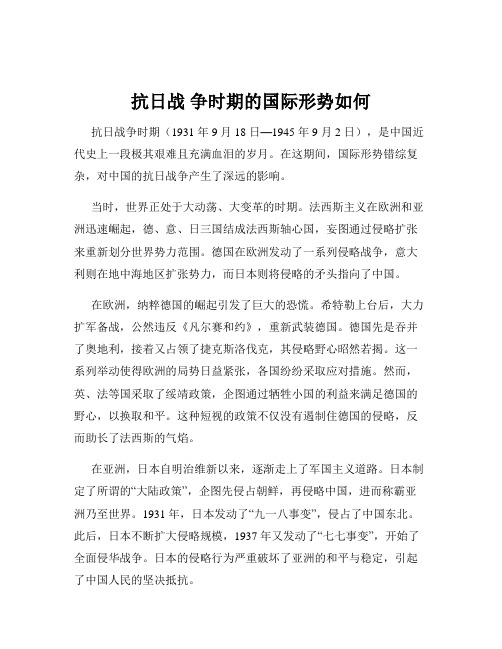 抗日战 争时期的国际形势如何

抗日战争时期（1931 年 9 月 18 日—1945 年 9 月 2 日），是中国近代史上一段极其艰难且充满血泪的岁月。在这期间，国际形势错综复杂，对中国的抗日战争产生了深远的影响。

当时，世界正处于大动荡、大变革的时期。法西斯主义在欧洲和亚洲迅速崛起，德、意、日三国结成法西斯轴心国，妄图通过侵略扩张来重新划分世界势力范围。德国在欧洲发动了一系列侵略战争，意大利则在地中海地区扩张势力，而日本则将侵略的矛头指向了中国。

在欧洲，纳粹德国的崛起引发了巨大的恐慌。希特勒上台后，大力扩军备战，公然违反《凡尔赛和约》，重新武装德国。德国先是吞并了奥地利，接着又占领了捷克斯洛伐克，其侵略野心昭然若揭。这一系列举动使得欧洲的局势日益紧张，各国纷纷采取应对措施。然而，英、法等国采取了绥靖政策，企图通过牺牲小国的利益来满足德国的野心，以换取和平。这种短视的政策不仅没有遏制住德国的侵略，反而助长了法西斯的气焰。

在亚洲，日本自明治维新以来，逐渐走上了军国主义道路。日本制定了所谓的“大陆政策”，企图先侵占朝鲜，再侵略中国，进而称霸亚洲乃至世界。1931 年，日本发动了“九一八事变”，侵占了中国东北。此后，日本不断扩大侵略规模，1937 年又发动了“七七事变”，开始了全面侵华战争。日本的侵略行为严重破坏了亚洲的和平与稳定，引起了中国人民的坚决抵抗。